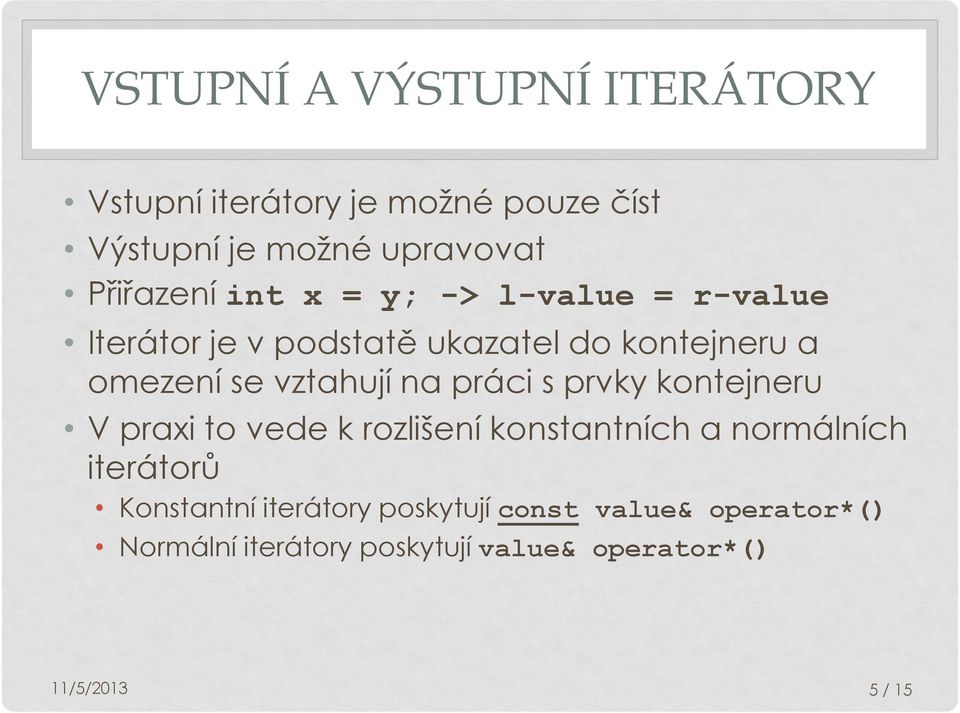 VSTUPNÍ A VÝSTUPNÍ ITERÁTORY

• Vstupní iterátory je možné pouze číst
• Výstupní je možné upravovat
• Přiřazení int x = y; -> l-value = r-value
• Iterátor je v podstatě ukazatel do kontejneru a omezení se vztahují na práci s prvky kontejneru
• V praxi to vede k rozlišení konstantních a normálních iterátorů
  • Konstantní iterátory poskytují const value& operator*()
  • Normální iterátory poskytují value& operator*()

11/5/2013

5 / 15